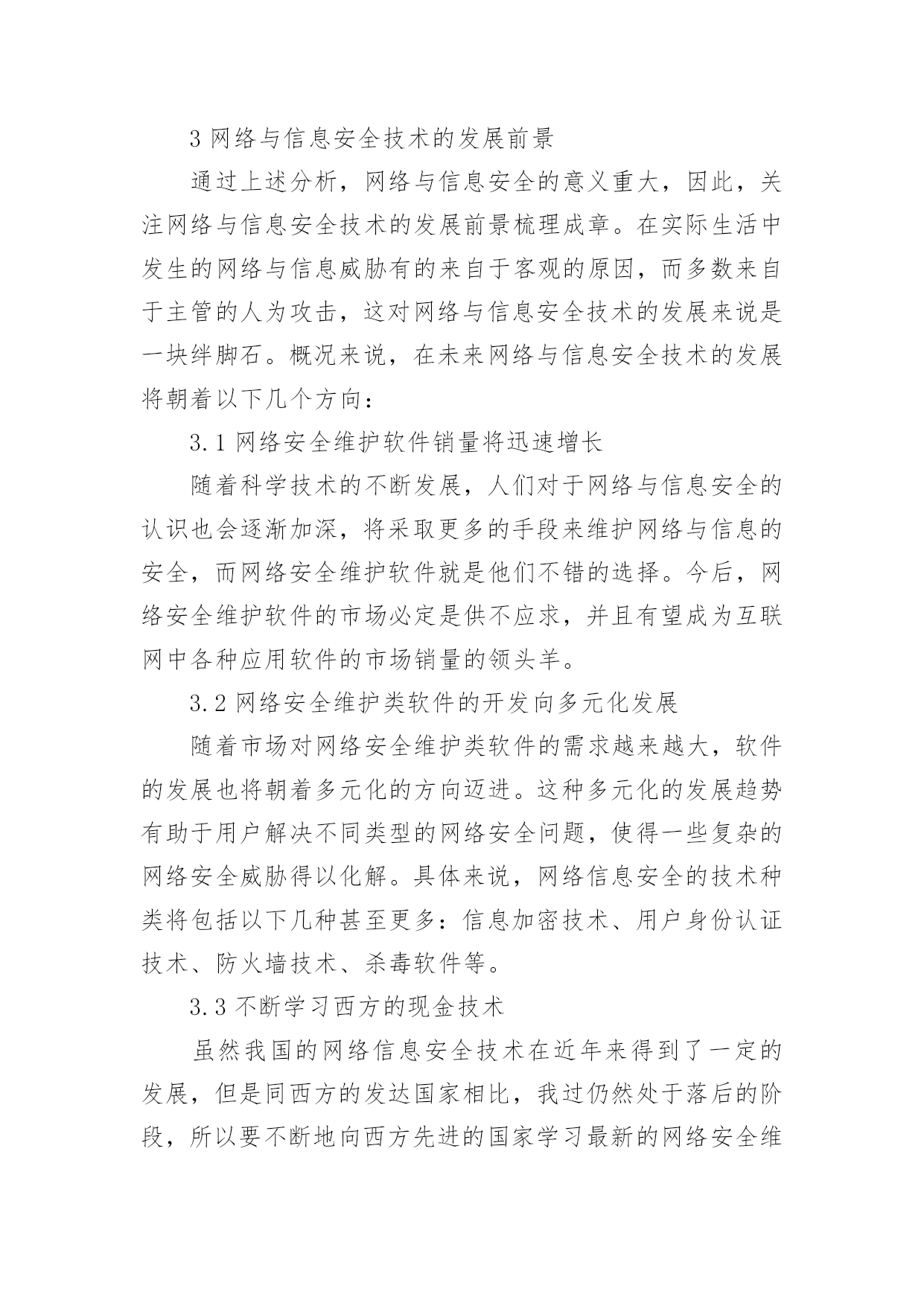 3 网络与信息安全技术的发展前景

通过上述分析，网络与信息安全的意义重大，因此，关注网络与信息安全技术的发展前景梳理成章。在实际生活中发生的网络与信息威胁有的来自于客观的原因，而多数来自于主管的人为攻击，这对网络与信息安全技术的发展来说是一块绊脚石。概况来说，在未来网络与信息安全技术的发展将朝着以下几个方向：

3.1 网络安全维护软件销量将迅速增长

随着科学技术的不断发展，人们对于网络与信息安全的认识也会逐渐加深，将采取更多的手段来维护网络与信息的安全，而网络安全维护软件就是他们不错的选择。今后，网络安全维护软件的市场必定是供不应求，并且有望成为互联网中各种应用软件的市场销量的领头羊。

3.2 网络安全维护类软件的开发向多元化发展

随着市场对网络安全维护类软件的需求越来越大，软件的发展也将朝着多元化的方向迈进。这种多元化的发展趋势有助于用户解决不同类型的网络安全问题，使得一些复杂的网络安全威胁得以化解。具体来说，网络信息安全的技术种类将包括以下几种甚至更多：信息加密技术、用户身份认证技术、防火墙技术、杀毒软件等。

3.3 不断学习西方的现金技术

虽然我国的网络信息安全技术在近年来得到了一定的发展，但是同西方的发达国家相比，我过仍然处于落后的阶段，所以要不断地向西方先进的国家学习最新的网络安全维